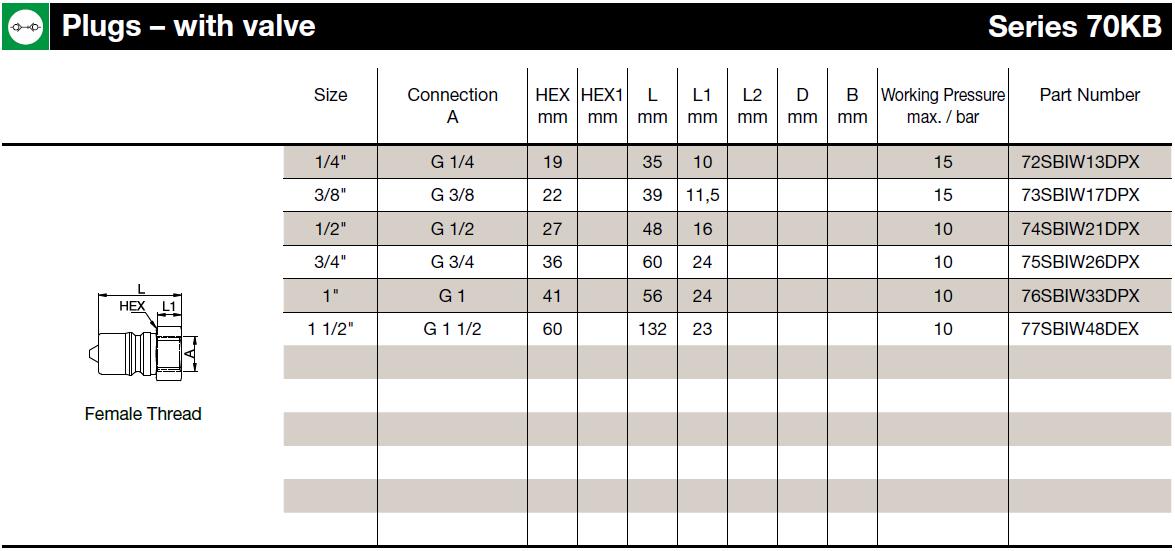 Plugs – with valve

Series 70KB

| Size | Connection A | HEX mm | HEX1 mm | L mm | L1 mm | L2 mm | D mm | B mm | Working Pressure max. / bar | Part Number |
|---|---|---|---|---|---|---|---|---|---|---|
| 1/4" | G 1/4 | 19 | | 35 | 10 | | | | 15 | 72SBIW13DPX |
| 3/8" | G 3/8 | 22 | | 39 | 11,5 | | | | 15 | 73SBIW17DPX |
| 1/2" | G 1/2 | 27 | | 48 | 16 | | | | 10 | 74SBIW21DPX |
| 3/4" | G 3/4 | 36 | | 60 | 24 | | | | 10 | 75SBIW26DPX |
| 1" | G 1 | 41 | | 56 | 24 | | | | 10 | 76SBIW33DPX |
| 1 1/2" | G 1 1/2 | 60 | | 132 | 23 | | | | 10 | 77SBIW48DEX |

L
HEX
L1
A

Female Thread